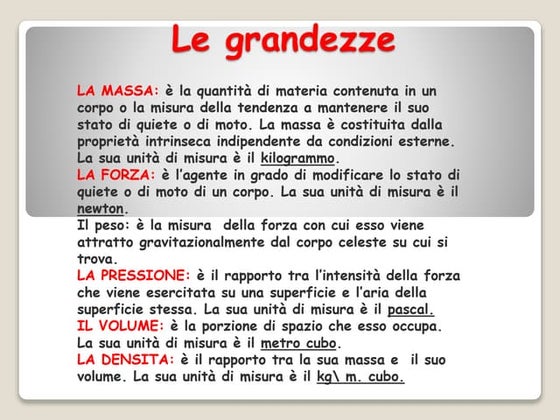 Le grandezze

LA MASSA: è la quantità di materia contenuta in un corpo o la misura della tendenza a mantenere il suo stato di quiete o di moto. La massa è costituita dalla proprietà intrinseca indipendente da condizioni esterne. La sua unità di misura è il kilogrammo.
LA FORZA: è l'agente in grado di modificare lo stato di quiete o di moto di un corpo. La sua unità di misura è il newton.
Il peso: è la misura della forza con cui esso viene attratto gravitazionalmente dal corpo celeste su cui si trova.
LA PRESSIONE: è il rapporto tra l'intensità della forza che viene esercitata su una superficie e l'aria della superficie stessa. La sua unità di misura è il pascal.
IL VOLUME: è la porzione di spazio che esso occupa. La sua unità di misura è il metro cubo.
LA DENSITA: è il rapporto tra la sua massa e il suo volume. La sua unità di misura è il kg\ m. cubo.